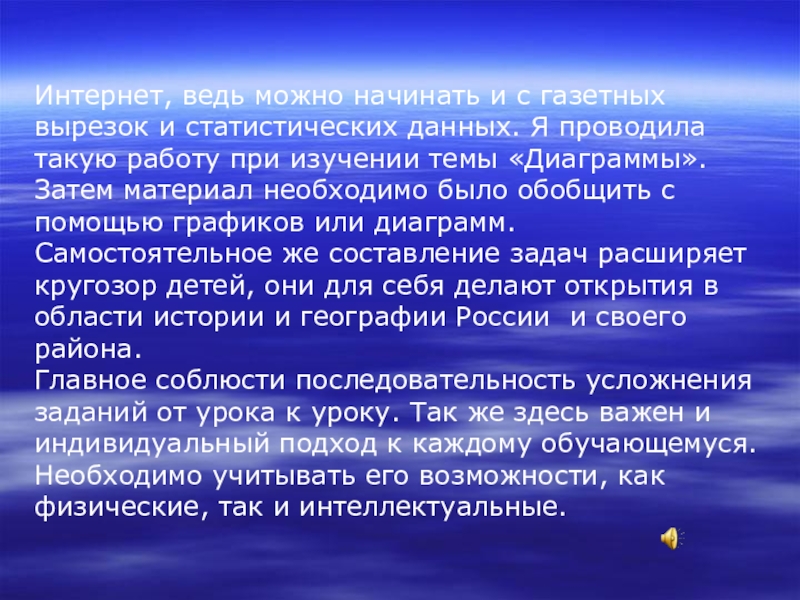 Интернет, ведь можно начинать и с газетных вырезок и статистических данных. Я проводила такую работу при изучении темы «Диаграммы». Затем материал необходимо было обобщить с помощью графиков или диаграмм.

Самостоятельное же составление задач расширяет кругозор детей, они для себя делают открытия в области истории и географии России  и своего района.

Главное соблюсти последовательность усложнения заданий от урока к уроку. Так же здесь важен и индивидуальный подход к каждому обучающемуся. Необходимо учитывать его возможности, как физические, так и интеллектуальные.